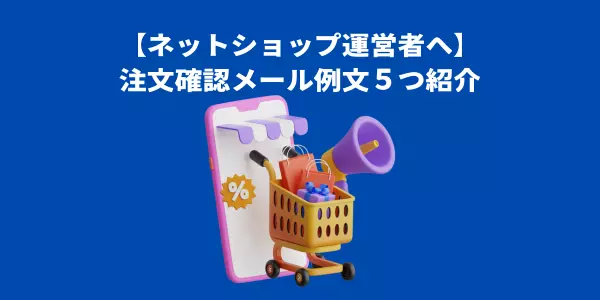 【ネットショップ運営者へ】
注文確認メール例文５つ紹介

%